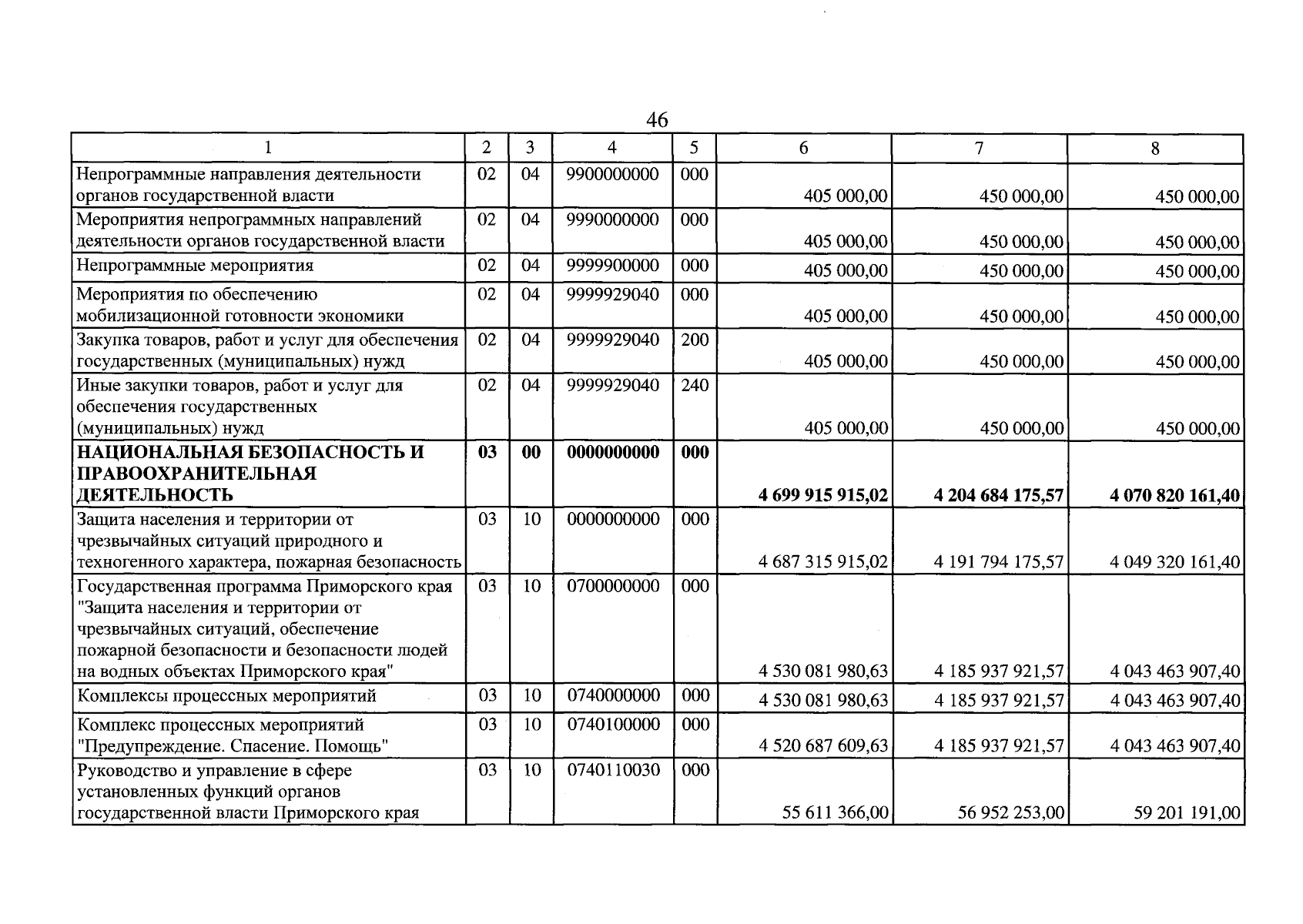 46

| 1 | 2 | 3 | 4 | 5 | 6 | 7 | 8 |
|---|---|---|---|---|---|---|---|
| Непрограммные направления деятельности органов государственной власти | 02 | 04 | 9900000000 | 000 | 405 000,00 | 450 000,00 | 450 000,00 |
| Мероприятия непрограммных направлений деятельности органов государственной власти | 02 | 04 | 9990000000 | 000 | 405 000,00 | 450 000,00 | 450 000,00 |
| Непрограммные мероприятия | 02 | 04 | 9999900000 | 000 | 405 000,00 | 450 000,00 | 450 000,00 |
| Мероприятия по обеспечению мобилизационной готовности экономики | 02 | 04 | 9999929040 | 000 | 405 000,00 | 450 000,00 | 450 000,00 |
| Закупка товаров, работ и услуг для обеспечения государственных (муниципальных) нужд | 02 | 04 | 9999929040 | 200 | 405 000,00 | 450 000,00 | 450 000,00 |
| Иные закупки товаров, работ и услуг для обеспечения государственных (муниципальных) нужд | 02 | 04 | 9999929040 | 240 | 405 000,00 | 450 000,00 | 450 000,00 |
| НАЦИОНАЛЬНАЯ БЕЗОПАСНОСТЬ И ПРАВООХРАНИТЕЛЬНАЯ ДЕЯТЕЛЬНОСТЬ | 03 | 00 | 0000000000 | 000 | 4 699 915 915,02 | 4 204 684 175,57 | 4 070 820 161,40 |
| Защита населения и территории от чрезвычайных ситуаций природного и техногенного характера, пожарная безопасность | 03 | 10 | 0000000000 | 000 | 4 687 315 915,02 | 4 191 794 175,57 | 4 049 320 161,40 |
| Государственная программа Приморского края "Защита населения и территории от чрезвычайных ситуаций, обеспечение пожарной безопасности и безопасности людей на водных объектах Приморского края" | 03 | 10 | 0700000000 | 000 | 4 530 081 980,63 | 4 185 937 921,57 | 4 043 463 907,40 |
| Комплексы процессных мероприятий | 03 | 10 | 0740000000 | 000 | 4 530 081 980,63 | 4 185 937 921,57 | 4 043 463 907,40 |
| Комплекс процессных мероприятий "Предупреждение. Спасение. Помощь" | 03 | 10 | 0740100000 | 000 | 4 520 687 609,63 | 4 185 937 921,57 | 4 043 463 907,40 |
| Руководство и управление в сфере установленных функций органов государственной власти Приморского края | 03 | 10 | 0740110030 | 000 | 55 611 366,00 | 56 952 253,00 | 59 201 191,00 |